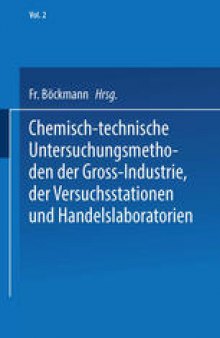 Vol. 2

Fr. Böckmann Hrsg.

Chemisch-technische Untersuchungsmethoden der Gross-Industrie, der Versuchsstationen und Handelslaboratorien